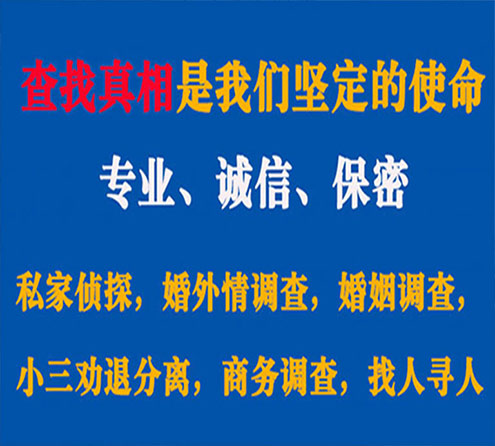 查找真相是我们坚定的使命

专业、诚信、保密

私家侦探，婚外情调查，婚姻调查，

小三劝退分离，商务调查，找人寻人